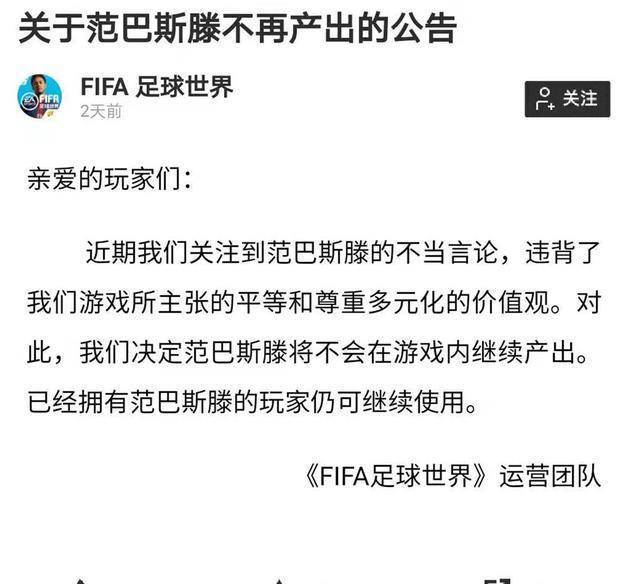 关于范巴斯滕不再产出的公告

FIFA 足球世界
2天前

关注

亲爱的玩家们：

近期我们关注到范巴斯滕的不当言论，违背了我们游戏所主张的平等和尊重多元化的价值观。对此，我们决定范巴斯滕将不会在游戏内继续产出。已经拥有范巴斯滕的玩家仍可继续使用。

《FIFA足球世界》运营团队